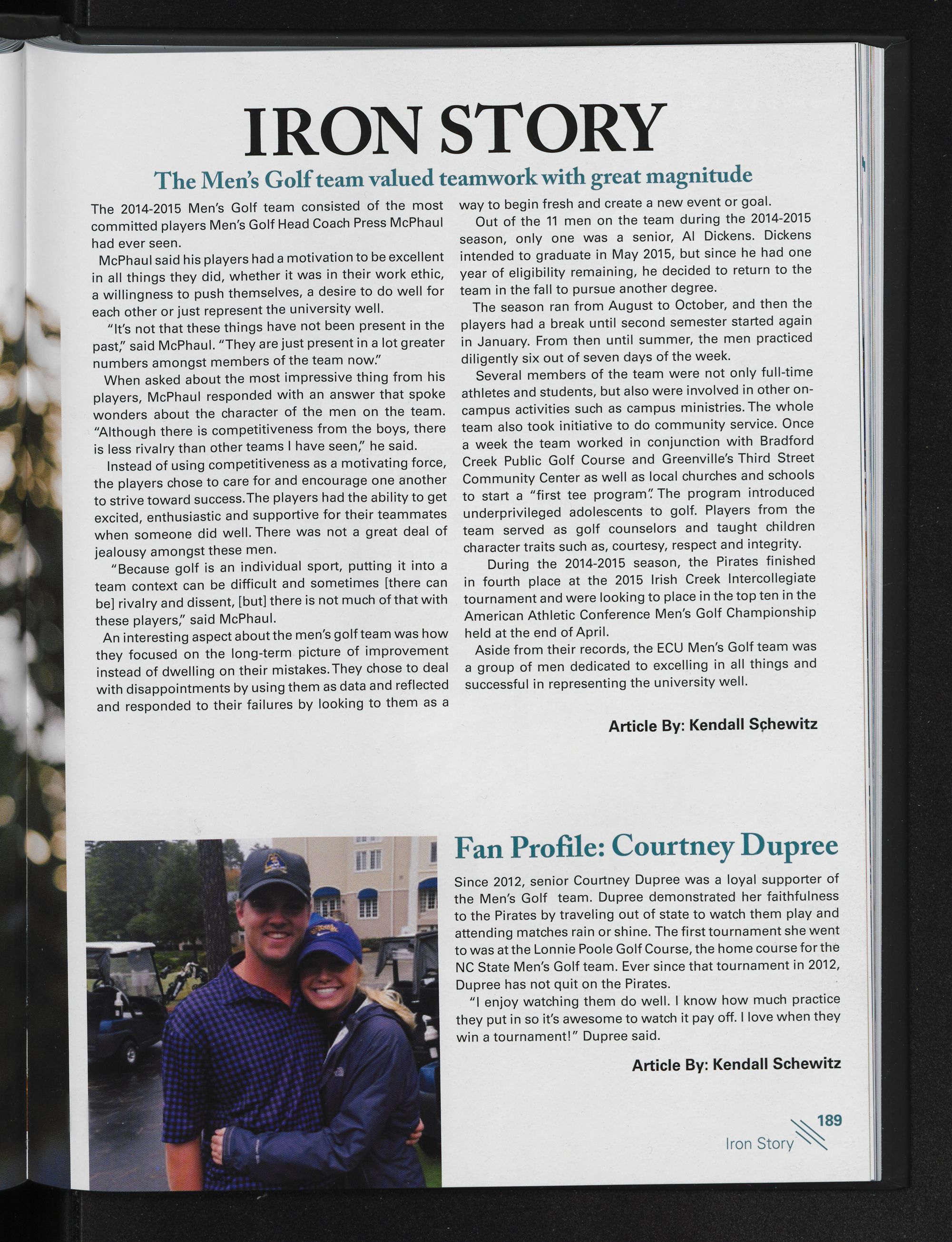 IRON STORY

The Men's Golf team valued teamwork with great magnitude

The 2014-2015 Men's Golf team consisted of the most committed players Men's Golf Head Coach Press McPhaul had ever seen.

McPhaul said his players had a motivation to be excellent in all things they did, whether it was in their work ethic, a willingness to push themselves, a desire to do well for each other or just represent the university well.

"It's not that these things have not been present in the past," said McPhaul. "They are just present in a lot greater numbers amongst members of the team now."

When asked about the most impressive thing from his players, McPhaul responded with an answer that spoke wonders about the character of the men on the team. "Although there is competitiveness from the boys, there is less rivalry than other teams I have seen," he said.

Instead of using competitiveness as a motivating force, the players chose to care for and encourage one another to strive toward success. The players had the ability to get excited, enthusiastic and supportive for their teammates when someone did well. There was not a great deal of jealousy amongst these men.

"Because golf is an individual sport, putting it into a team context can be difficult and sometimes [there can be] rivalry and dissent, [but] there is not much of that with these players," said McPhaul.

An interesting aspect about the men's golf team was how they focused on the long-term picture of improvement instead of dwelling on their mistakes. They chose to deal with disappointments by using them as data and reflected and responded to their failures by looking to them as a way to begin fresh and create a new event or goal.

Out of the 11 men on the team during the 2014-2015 season, only one was a senior, Al Dickens. Dickens intended to graduate in May 2015, but since he had one year of eligibility remaining, he decided to return to the team in the fall to pursue another degree.

The season ran from August to October, and then the players had a break until second semester started again in January. From then until summer, the men practiced diligently six out of seven days of the week.

Several members of the team were not only full-time athletes and students, but also were involved in other on-campus activities such as campus ministries. The whole team also took initiative to do community service. Once a week the team worked in conjunction with Bradford Creek Public Golf Course and Greenville's Third Street Community Center as well as local churches and schools to start a "first tee program". The program introduced underprivileged adolescents to golf. Players from the team served as golf counselors and taught children character traits such as, courtesy, respect and integrity.

During the 2014-2015 season, the Pirates finished in fourth place at the 2015 Irish Creek Intercollegiate tournament and were looking to place in the top ten in the American Athletic Conference Men's Golf Championship held at the end of April.

Aside from their records, the ECU Men's Golf team was a group of men dedicated to excelling in all things and successful in representing the university well.

Article By: Kendall Schewitz

Fan Profile: Courtney Dupree

Since 2012, senior Courtney Dupree was a loyal supporter of the Men's Golf team. Dupree demonstrated her faithfulness to the Pirates by traveling out of state to watch them play and attending matches rain or shine. The first tournament she went to was at the Lonnie Poole Golf Course, the home course for the NC State Men's Golf team. Ever since that tournament in 2012, Dupree has not quit on the Pirates.

"I enjoy watching them do well. I know how much practice they put in so it's awesome to watch it pay off. I love when they win a tournament!" Dupree said.

Article By: Kendall Schewitz

189
Iron Story